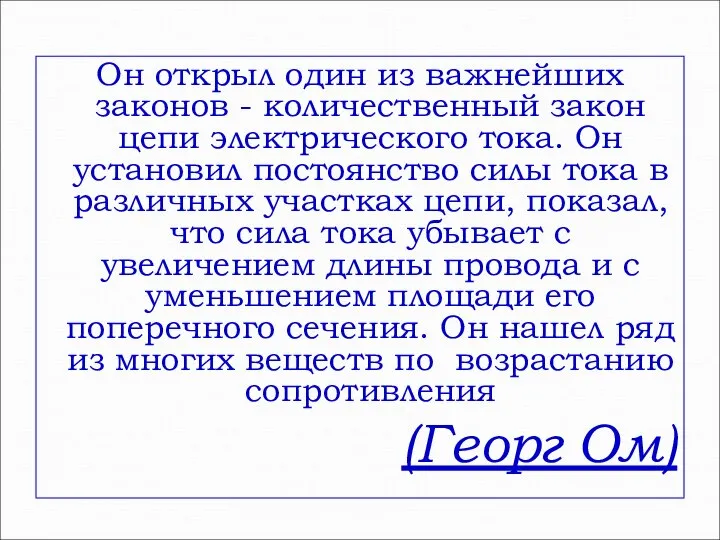 Он открыл один из важнейших законов - количественный закон цепи электрического тока. Он установил постоянство силы тока в различных участках цепи, показал, что сила тока убывает с увеличением длины провода и с уменьшением площади его поперечного сечения. Он нашел ряд из многих веществ по возрастанию сопротивления

(Георг Ом)